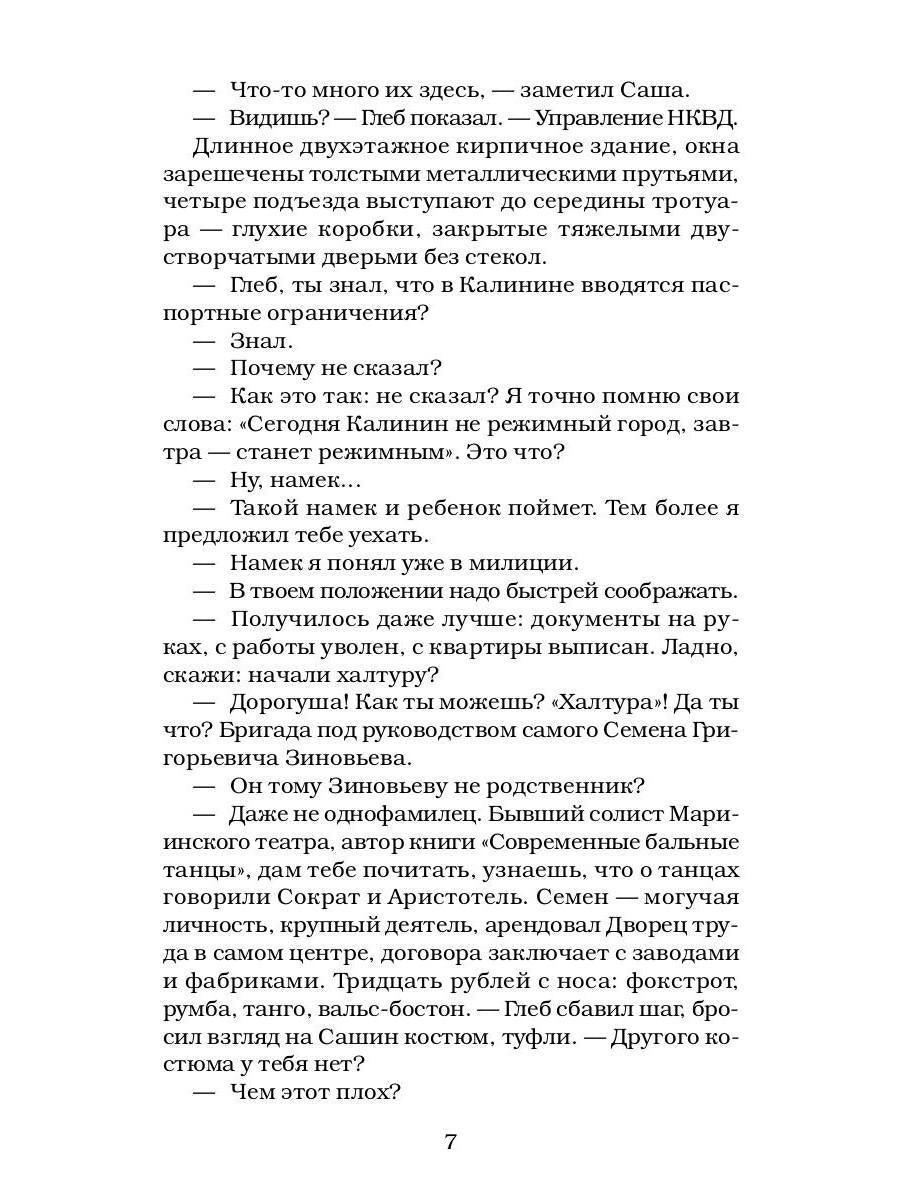 — Что-то много их здесь, — заметил Саша.

— Видишь? — Глеб показал. — Управление НКВД.

Длинное двухэтажное кирпичное здание, окна зарешечены толстыми металлическими прутьями, четыре подъезда выступают до середины тротуара — глухие коробки, закрытые тяжелыми двустворчатыми дверьми без стекол.

— Глеб, ты знал, что в Калинине вводятся паспортные ограничения?

— Знал.

— Почему не сказал?

— Как это так: не сказал? Я точно помню свои слова: «Сегодня Калинин не режимный город, завтра — станет режимным». Это что?

— Ну, намек...

— Такой намек и ребенок поймет. Тем более я предложил тебе уехать.

— Намек я понял уже в милиции.

— В твоем положении надо быстрей соображать.

— Получилось даже лучше: документы на руках, с работы уволен, с квартиры выписан. Ладно, скажи: начали халтуру?

— Дорогуша! Как ты можешь? «Халтура»! Да ты что? Бригада под руководством самого Семена Григорьевича Зиновьева.

— Он тому Зиновьеву не родственник?

— Даже не однофамилец. Бывший солист Мариинского театра, автор книги «Современные бальные танцы», дам тебе почитать, узнаешь, что о танцах говорили Сократ и Аристотель. Семен — могучая личность, крупный деятель, арендовал Дворец труда в самом центре, договора заключает с заводами и фабриками. Тридцать рублей с носа: фокстрот, румба, танго, вальс-бостон. — Глеб сбавил шаг, бросил взгляд на Сашин костюм, туфли. — Другого костюма у тебя нет?

— Чем этот плох?

7